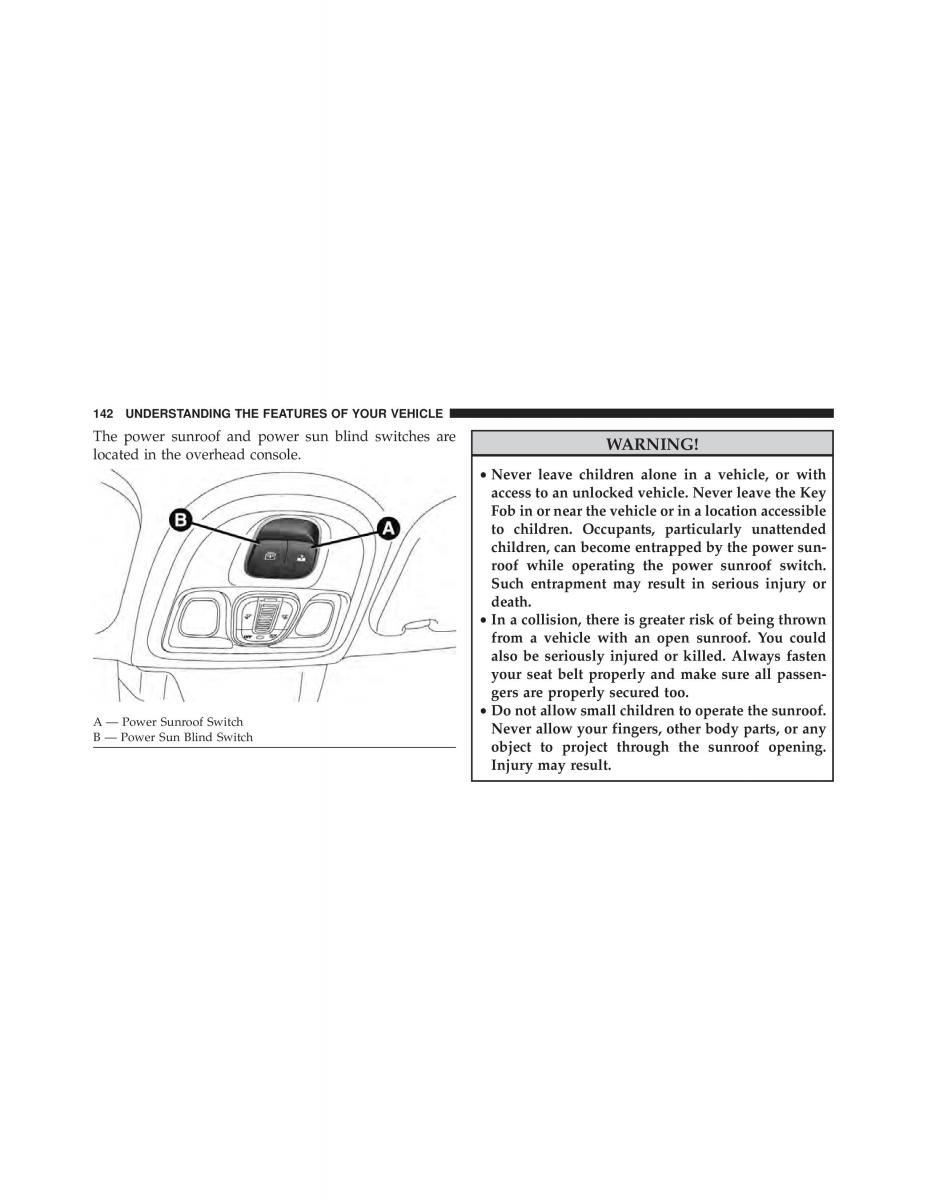 142 UNDERSTANDING THE FEATURES OF YOUR VEHICLE

The power sunroof and power sun blind switches are located in the overhead console.

B

A

A — Power Sunroof Switch
B — Power Sun Blind Switch

WARNING!

• Never leave children alone in a vehicle, or with access to an unlocked vehicle. Never leave the Key Fob in or near the vehicle or in a location accessible to children. Occupants, particularly unattended children, can become entrapped by the power sunroof while operating the power sunroof switch. Such entrapment may result in serious injury or death.
• In a collision, there is greater risk of being thrown from a vehicle with an open sunroof. You could also be seriously injured or killed. Always fasten your seat belt properly and make sure all passengers are properly secured too.
• Do not allow small children to operate the sunroof. Never allow your fingers, other body parts, or any object to project through the sunroof opening. Injury may result.